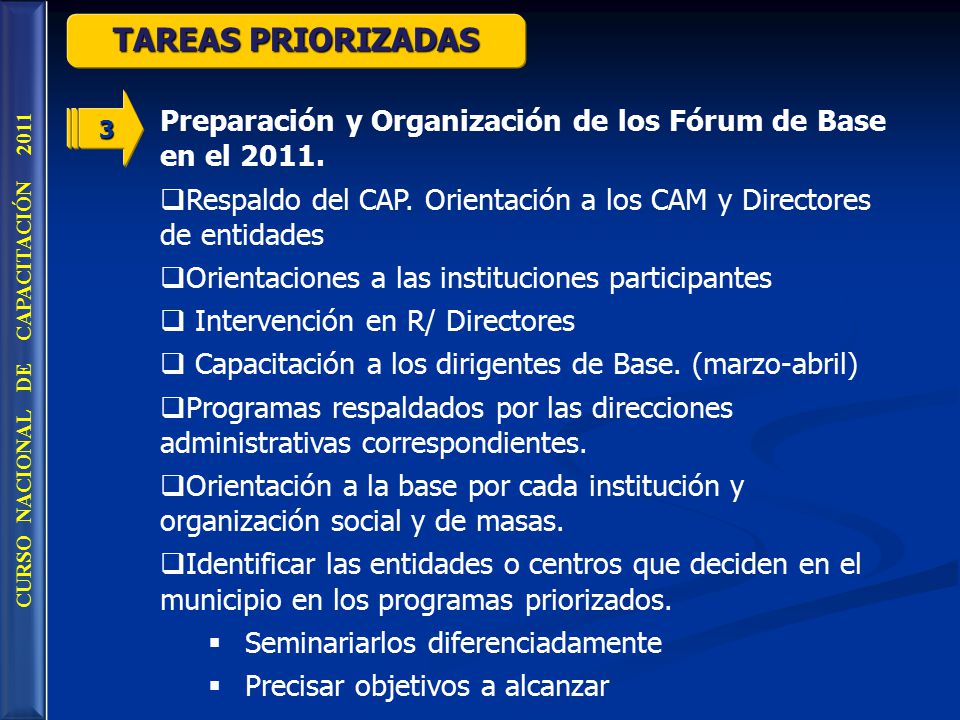 CURSO NACIONAL DE CAPACITACIÓN 2011

TAREAS PRIORIZADAS

3

Preparación y Organización de los Fórum de Base en el 2011.

❑Respaldo del CAP. Orientación a los CAM y Directores de entidades

❑Orientaciones a las instituciones participantes

❑ Intervención en R/ Directores

❑ Capacitación a los dirigentes de Base. (marzo-abril)

❑Programas respaldados por las direcciones administrativas correspondientes.

❑Orientación a la base por cada institución y organización social y de masas.

❑Identificar las entidades o centros que deciden en el municipio en los programas priorizados.

▪ Seminariarlos diferenciadamente

▪ Precisar objetivos a alcanzar